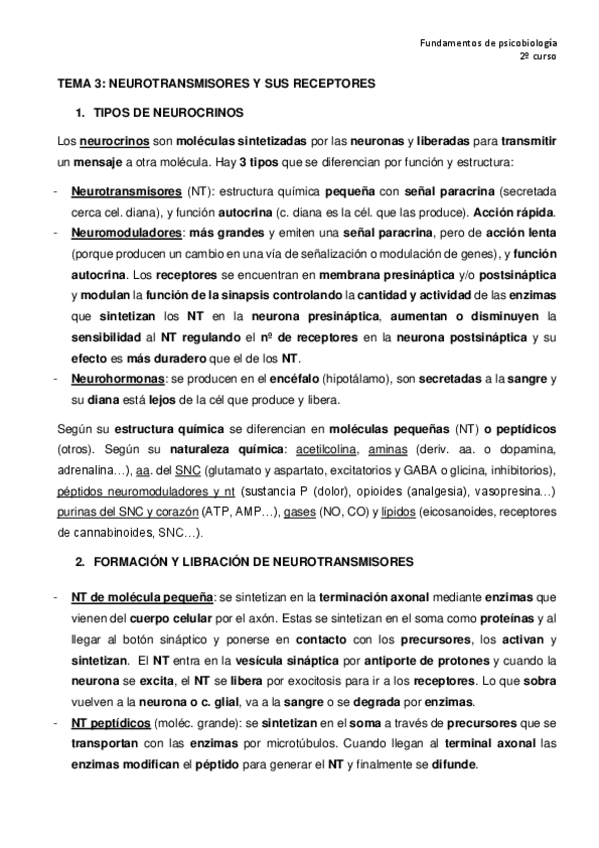 Fundamentos de psicobiología
2º curso

TEMA 3: NEUROTRANSMISORES Y SUS RECEPTORES

1. TIPOS DE NEUROCRINOS

Los neurocrinos son moléculas sintetizadas por las neuronas y liberadas para transmitir un mensaje a otra molécula. Hay 3 tipos que se diferencian por función y estructura:

- Neurotransmisores (NT): estructura química pequeña con señal paracrina (secretada cerca cel. diana), y función autocrina (c. diana es la cél. que las produce). Acción rápida.
- Neuromoduladores: más grandes y emiten una señal paracrina, pero de acción lenta (porque producen un cambio en una vía de señalización o modulación de genes), y función autocrina. Los receptores se encuentran en membrana presináptica y/o postsináptica y modulan la función de la sinapsis controlando la cantidad y actividad de las enzimas que sintetizan los NT en la neurona presináptica, aumentan o disminuyen la sensibilidad al NT regulando el nº de receptores en la neurona postsináptica y su efecto es más duradero que el de los NT.
- Neurohormonas: se producen en el encéfalo (hipotálamo), son secretadas a la sangre y su diana está lejos de la cél que produce y libera.

Según su estructura química se diferencian en moléculas pequeñas (NT) o peptídicos (otros). Según su naturaleza química: acetilcolina, aminas (deriv. aa. o dopamina, adrenalina…), aa. del SNC (glutamato y aspartato, excitatorios y GABA o glicina, inhibitorios), péptidos neuromoduladores y nt (sustancia P (dolor), opioides (analgesia), vasopresina…) purinas del SNC y corazón (ATP, AMP…), gases (NO, CO) y lípidos (eicosanoides, receptores de cannabinoides, SNC…).

2. FORMACIÓN Y LIBRACIÓN DE NEUROTRANSMISORES

- NT de molécula pequeña: se sintetizan en la terminación axonal mediante enzimas que vienen del cuerpo celular por el axón. Estas se sintetizan en el soma como proteínas y al llegar al botón sináptico y ponerse en contacto con los precursores, los activan y sintetizan. El NT entra en la vesícula sináptica por antiporte de protones y cuando la neurona se excita, el NT se libera por exocitosis para ir a los receptores. Lo que sobra vuelven a la neurona o c. glial, va a la sangre o se degrada por enzimas.
- NT peptídicos (moléc. grande): se sintetizan en el soma a través de precursores que se transportan con las enzimas por microtúbulos. Cuando llegan al terminal axonal las enzimas modifican el péptido para generar el NT y finalmente se difunde.